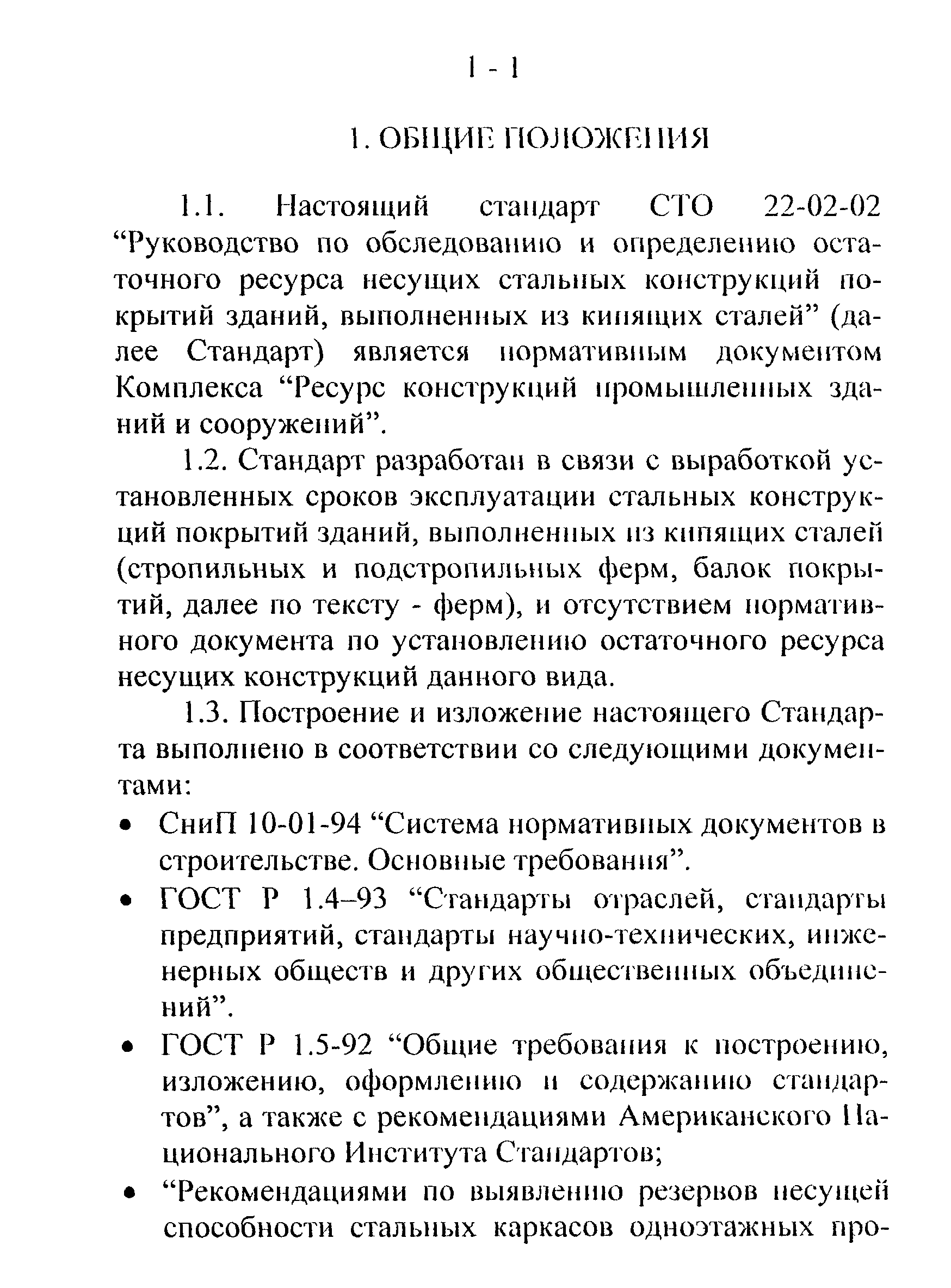 1 - 1

1. ОБЩИЕ ПОЛОЖЕНИЯ

1.1. Настоящий стандарт СТО 22-02-02 “Руководство по обследованию и определению остаточного ресурса несущих стальных конструкций покрытий зданий, выполненных из кипящих сталей” (далее Стандарт) является нормативным документом Комплекса “Ресурс конструкций промышленных зданий и сооружений”.

1.2. Стандарт разработан в связи с выработкой установленных сроков эксплуатации стальных конструкций покрытий зданий, выполненных из кипящих сталей (стропильных и подстропильных ферм, балок покрытий, далее по тексту - ферм), и отсутствием нормативного документа по установлению остаточного ресурса несущих конструкций данного вида.

1.3. Построение и изложение настоящего Стандарта выполнено в соответствии со следующими документами:

• СниП 10-01-94 “Система нормативных документов в строительстве. Основные требования”.

• ГОСТ Р 1.4–93 “Стандарты отраслей, стандарты предприятий, стандарты научно-технических, инженерных обществ и других общественных объединений”.

• ГОСТ Р 1.5-92 “Общие требования к построению, изложению, оформлению и содержанию стандартов”, а также с рекомендациями Американского Национального Института Стандартов;

• “Рекомендациями по выявлению резервов несущей способности стальных каркасов одноэтажных про-